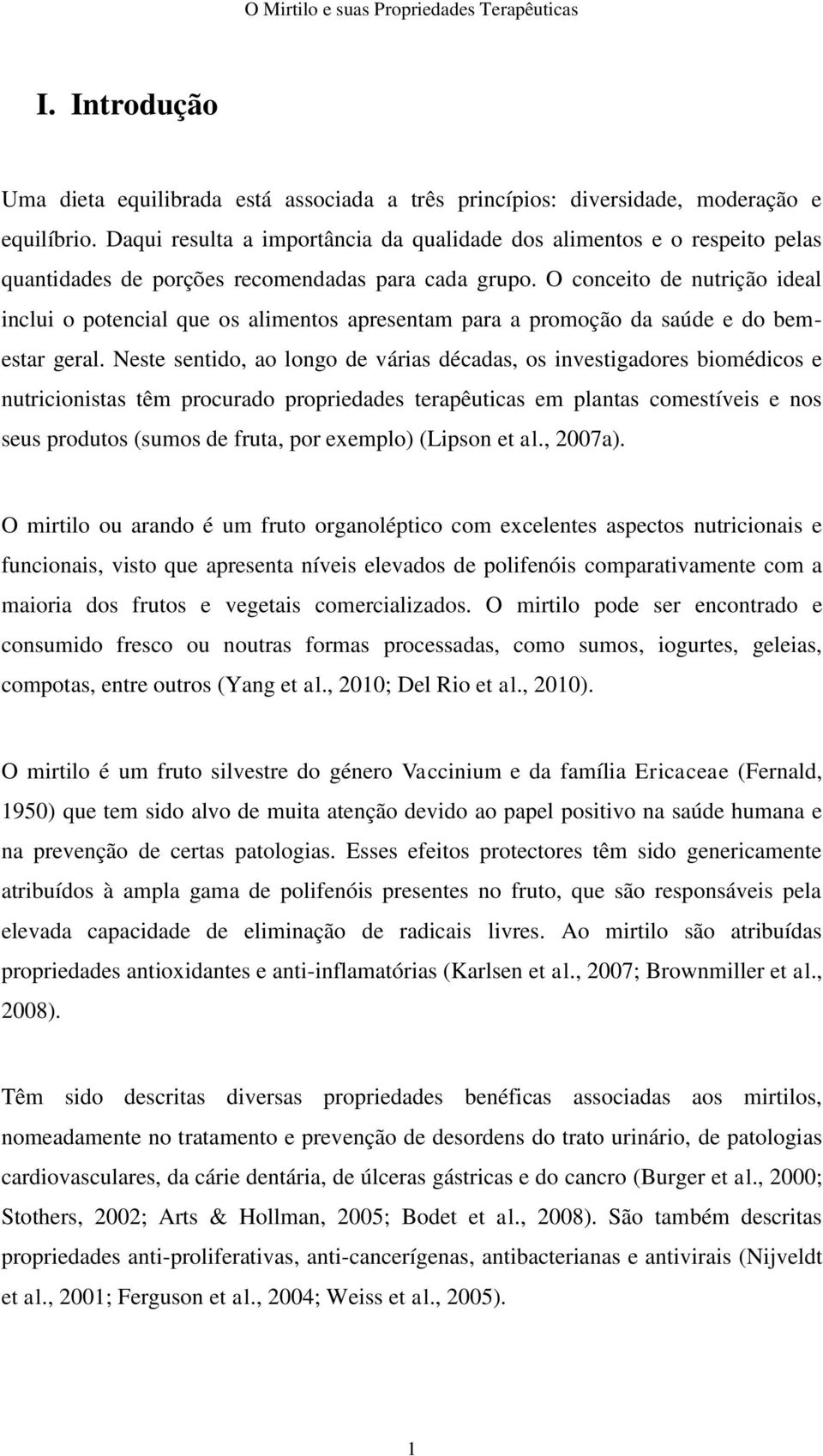 O Mirtilo e suas Propriedades Terapêuticas

I. Introdução

Uma dieta equilibrada está associada a três princípios: diversidade, moderação e equilíbrio. Daqui resulta a importância da qualidade dos alimentos e o respeito pelas quantidades de porções recomendadas para cada grupo. O conceito de nutrição ideal inclui o potencial que os alimentos apresentam para a promoção da saúde e do bem-estar geral. Neste sentido, ao longo de várias décadas, os investigadores biomédicos e nutricionistas têm procurado propriedades terapêuticas em plantas comestíveis e nos seus produtos (sumos de fruta, por exemplo) (Lipson et al., 2007a).

O mirtilo ou arando é um fruto organoléptico com excelentes aspectos nutricionais e funcionais, visto que apresenta níveis elevados de polifenóis comparativamente com a maioria dos frutos e vegetais comercializados. O mirtilo pode ser encontrado e consumido fresco ou noutras formas processadas, como sumos, iogurtes, geleias, compotas, entre outros (Yang et al., 2010; Del Rio et al., 2010).

O mirtilo é um fruto silvestre do género Vaccinium e da família Ericaceae (Fernald, 1950) que tem sido alvo de muita atenção devido ao papel positivo na saúde humana e na prevenção de certas patologias. Esses efeitos protectores têm sido genericamente atribuídos à ampla gama de polifenóis presentes no fruto, que são responsáveis pela elevada capacidade de eliminação de radicais livres. Ao mirtilo são atribuídas propriedades antioxidantes e anti-inflamatórias (Karlsen et al., 2007; Brownmiller et al., 2008).

Têm sido descritas diversas propriedades benéficas associadas aos mirtilos, nomeadamente no tratamento e prevenção de desordens do trato urinário, de patologias cardiovasculares, da cárie dentária, de úlceras gástricas e do cancro (Burger et al., 2000; Stothers, 2002; Arts & Hollman, 2005; Bodet et al., 2008). São também descritas propriedades anti-proliferativas, anti-cancerígenas, antibacterianas e antivirais (Nijveldt et al., 2001; Ferguson et al., 2004; Weiss et al., 2005).

1